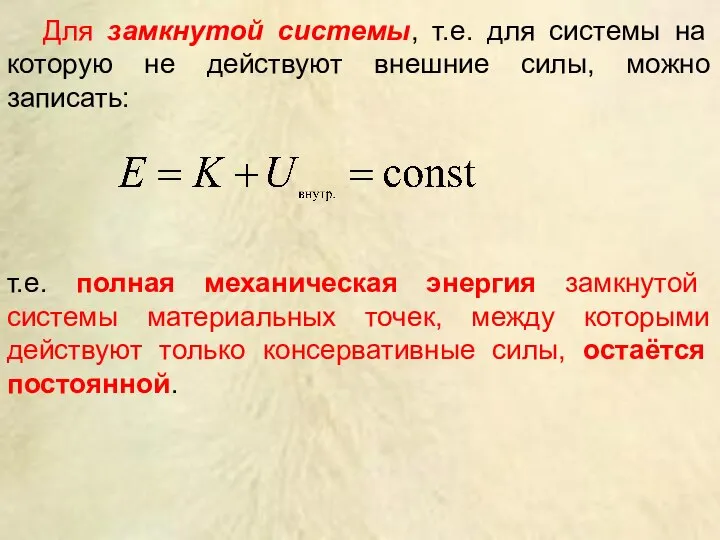 Для замкнутой системы, т.е. для системы на которую не действуют внешние силы, можно записать:

$E = K + U_{\text{внутр.}} = \text{const}$

т.е. полная механическая энергия замкнутой системы материальных точек, между которыми действуют только консервативные силы, остаётся постоянной.